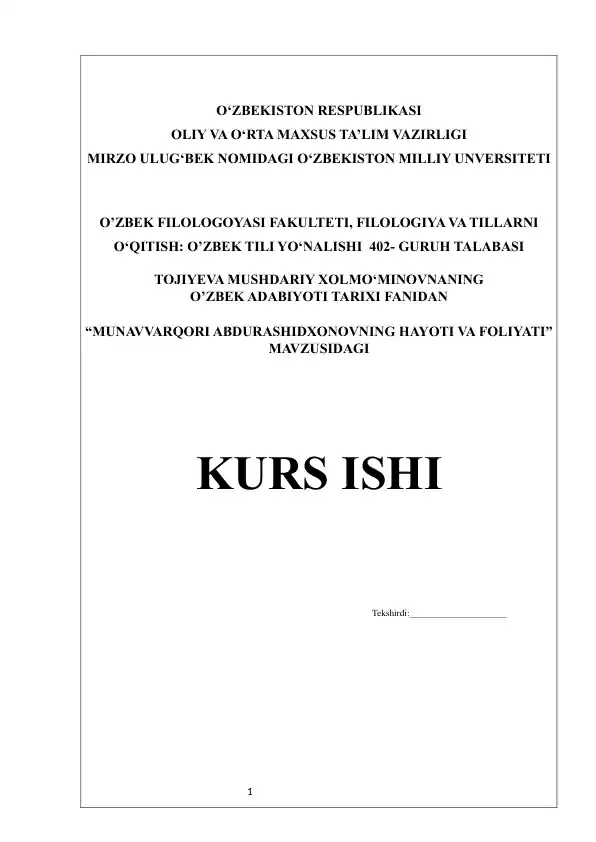 O‘ZBEKISTON RESPUBLIKASI
OLIY VA O‘RTA MAXSUS TA’LIM VAZIRLIGI
MIRZO ULUG‘BEK NOMIDAGI O‘ZBEKISTON MILLIY UNVERSITETI

O’ZBEK FILOLOGOYASI FAKULTETI, FILOLOGIYA VA TILLARNI O‘QITISH: O’ZBEK TILI YO‘NALISHI 402- GURUH TALABASI

TOJIYEVA MUSHDARIY XOLMO‘MINOVNANING
O’ZBEK ADABIYOTI TARIXI FANIDAN

“MUNAVVARQORI ABDURASHIDXONOVNING HAYOTI VA FOLIYATI” MAVZUSIDAGI

KURS ISHI

Tekshirdi:____________________

1